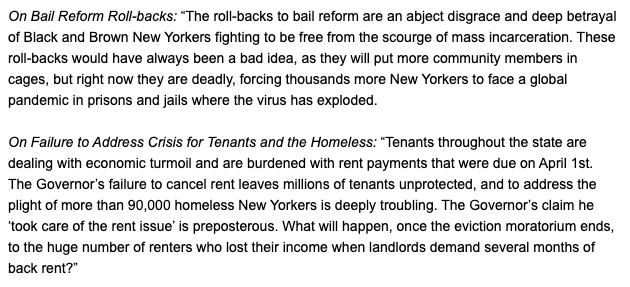 On Bail Reform Roll-backs: “The roll-backs to bail reform are an abject disgrace and deep betrayal of Black and Brown New Yorkers fighting to be free from the scourge of mass incarceration. These roll-backs would have always been a bad idea, as they will put more community members in cages, but right now they are deadly, forcing thousands more New Yorkers to face a global pandemic in prisons and jails where the virus has exploded.

On Failure to Address Crisis for Tenants and the Homeless: “Tenants throughout the state are dealing with economic turmoil and are burdened with rent payments that were due on April 1st. The Governor’s failure to cancel rent leaves millions of tenants unprotected, and to address the plight of more than 90,000 homeless New Yorkers is deeply troubling. The Governor’s claim he ‘took care of the rent issue’ is preposterous. What will happen, once the eviction moratorium ends, to the huge number of renters who lost their income when landlords demand several months of back rent?”